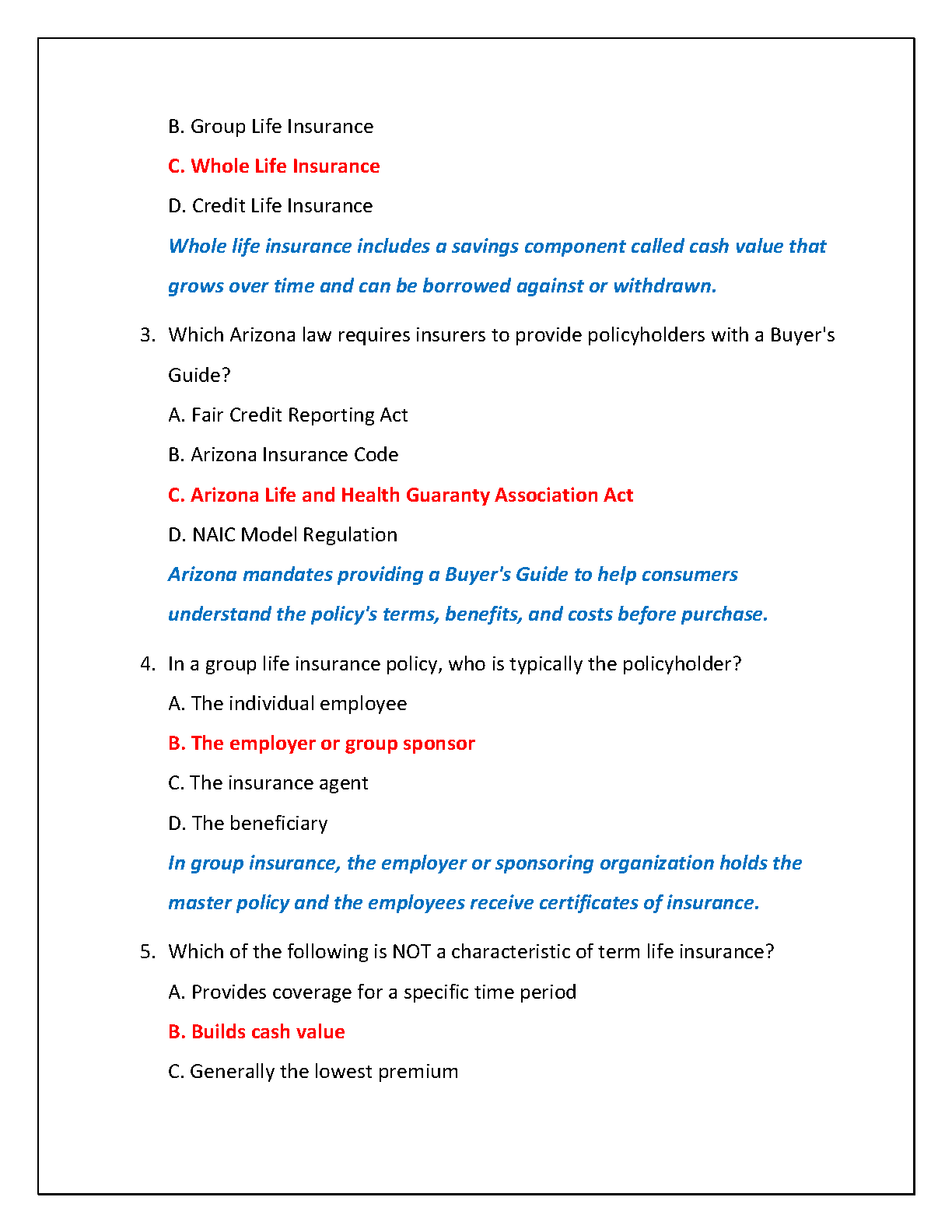 B. Group Life Insurance

C. Whole Life Insurance

D. Credit Life Insurance

Whole life insurance includes a savings component called cash value that grows over time and can be borrowed against or withdrawn.

3. Which Arizona law requires insurers to provide policyholders with a Buyer's Guide?

A. Fair Credit Reporting Act

B. Arizona Insurance Code

C. Arizona Life and Health Guaranty Association Act

D. NAIC Model Regulation

Arizona mandates providing a Buyer's Guide to help consumers understand the policy's terms, benefits, and costs before purchase.

4. In a group life insurance policy, who is typically the policyholder?

A. The individual employee

B. The employer or group sponsor

C. The insurance agent

D. The beneficiary

In group insurance, the employer or sponsoring organization holds the master policy and the employees receive certificates of insurance.

5. Which of the following is NOT a characteristic of term life insurance?

A. Provides coverage for a specific time period

B. Builds cash value

C. Generally the lowest premium